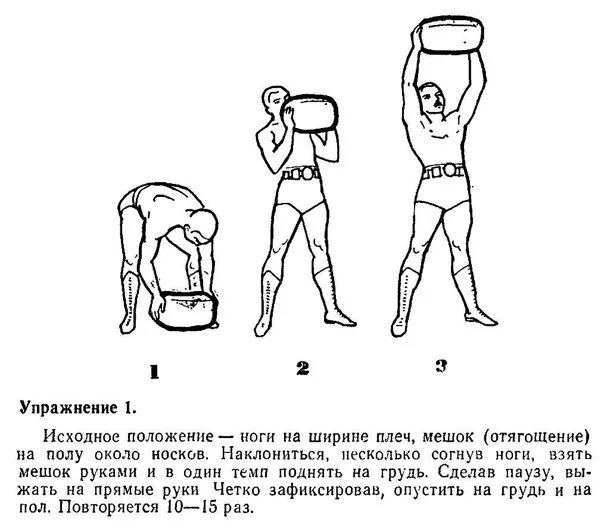 1

2

3

Упражнение 1.

Исходное положение — ноги на ширине плеч, мешок (отягощение) на полу около носков. Наклониться, несколько согнув ноги, взять мешок руками и в один темп поднять на грудь. Сделав паузу, выжать на прямые руки Четко зафиксировав, опустить на грудь и на пол. Повторяется 10—15 раз.